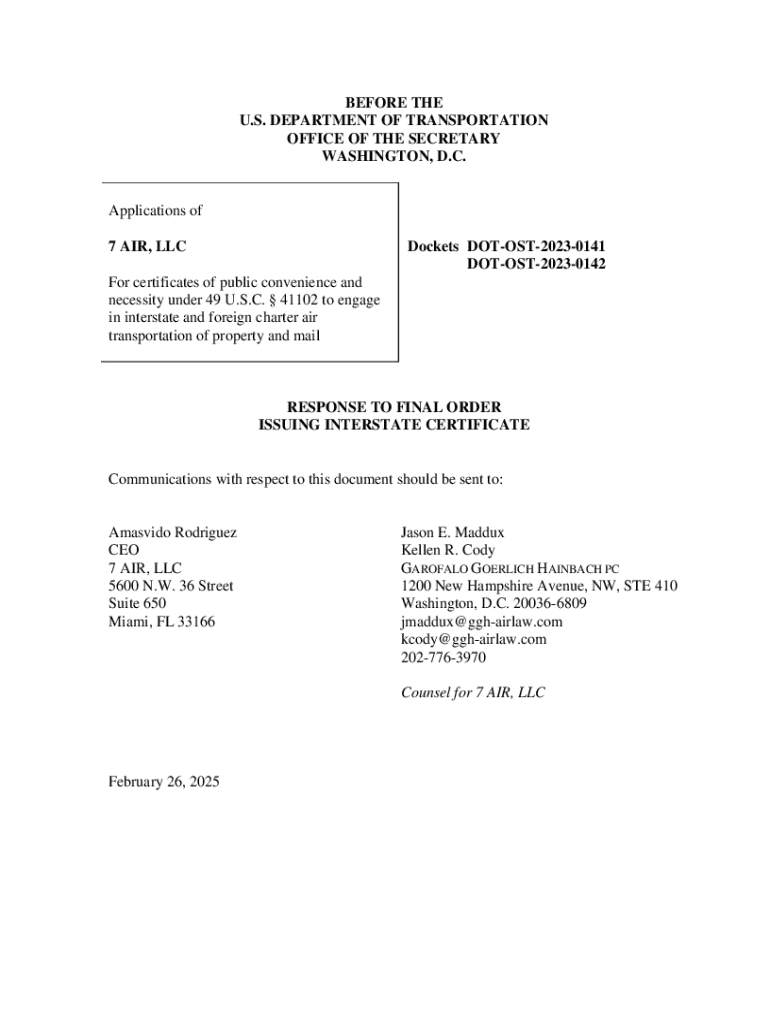 BEFORE THE
U.S. DEPARTMENT OF TRANSPORTATION
OFFICE OF THE SECRETARY
WASHINGTON, D.C.

Applications of

7 AIR, LLC

For certificates of public convenience and necessity under 49 U.S.C. § 41102 to engage in interstate and foreign charter air transportation of property and mail

Dockets DOT-OST-2023-0141
DOT-OST-2023-0142

RESPONSE TO FINAL ORDER
ISSUING INTERSTATE CERTIFICATE

Communications with respect to this document should be sent to:

Amasvido Rodriguez
CEO
7 AIR, LLC
5600 N.W. 36 Street
Suite 650
Miami, FL 33166

Jason E. Maddux
Kellen R. Cody
GAROFALO GOERLICH HAINBACH PC
1200 New Hampshire Avenue, NW, STE 410
Washington, D.C. 20036-6809
jmaddux@ggh-airlaw.com
kcody@ggh-airlaw.com
202-776-3970

Counsel for 7 AIR, LLC

February 26, 2025